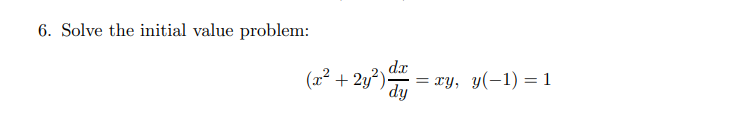 6. Solve the initial value problem:

$(x^2 + 2y^2)\frac{dx}{dy} = xy, \ y(-1) = 1$